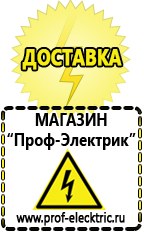 ДОСТАВКА

МАГАЗИН
“Проф-Электрик”

www.prof-electric.ru